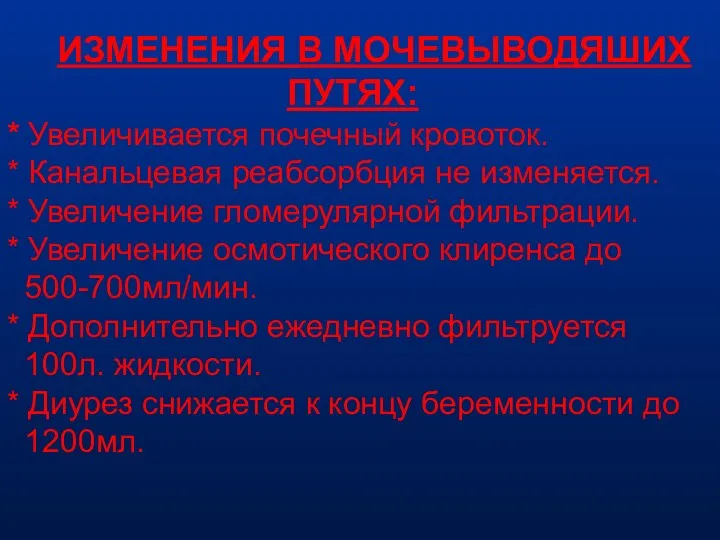 ИЗМЕНЕНИЯ В МОЧЕВЫВОДЯШИХ ПУТЯХ:

* Увеличивается почечный кровоток.
* Канальцевая реабсорбция не изменяется.
* Увеличение гломерулярной фильтрации.
* Увеличение осмотического клиренса до 500-700мл/мин.
* Дополнительно ежедневно фильтруется 100л. жидкости.
* Диурез снижается к концу беременности до 1200мл.